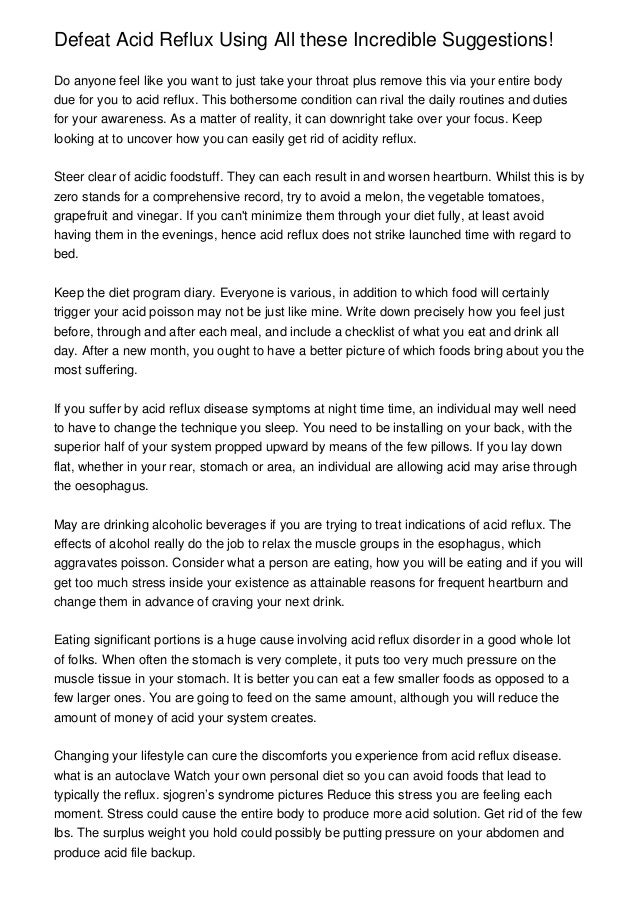 Defeat Acid Reflux Using All these Incredible Suggestions!

Do anyone feel like you want to just take your throat plus remove this via your entire body due for you to acid reflux. This bothersome condition can rival the daily routines and duties for your awareness. As a matter of reality, it can downright take over your focus. Keep looking at to uncover how you can easily get rid of acidity reflux.

Steer clear of acidic foodstuff. They can each result in and worsen heartburn. Whilst this is by zero stands for a comprehensive record, try to avoid a melon, the vegetable tomatoes, grapefruit and vinegar. If you can't minimize them through your diet fully, at least avoid having them in the evenings, hence acid reflux does not strike launched time with regard to bed.

Keep the diet program diary. Everyone is various, in addition to which food will certainly trigger your acid poisson may not be just like mine. Write down precisely how you feel just before, through and after each meal, and include a checklist of what you eat and drink all day. After a new month, you ought to have a better picture of which foods bring about you the most suffering.

If you suffer by acid reflux disease symptoms at night time time, an individual may well need to have to change the technique you sleep. You need to be installing on your back, with the superior half of your system propped upward by means of the few pillows. If you lay down flat, whether in your rear, stomach or area, an individual are allowing acid may arise through the oesophagus.

May are drinking alcoholic beverages if you are trying to treat indications of acid reflux. The effects of alcohol really do the job to relax the muscle groups in the esophagus, which aggravates poisson. Consider what a person are eating, how you will be eating and if you will get too much stress inside your existence as attainable reasons for frequent heartburn and change them in advance of craving your next drink.

Eating significant portions is a huge cause involving acid reflux disorder in a good whole lot of folks. When often the stomach is very complete, it puts too very much pressure on the muscle tissue in your stomach. It is better you can eat a few smaller foods as opposed to a few larger ones. You are going to feed on the same amount, although you will reduce the amount of money of acid your system creates.

Changing your lifestyle can cure the discomforts you experience from acid reflux disease. what is an autoclave Watch your own personal diet so you can avoid foods that lead to typically the reflux. sjogren's syndrome pictures Reduce this stress you are feeling each moment. Stress could cause the entire body to produce more acid solution. Get rid of the few lbs. The surplus weight you hold could possibly be putting pressure on your abdomen and produce acid file backup.